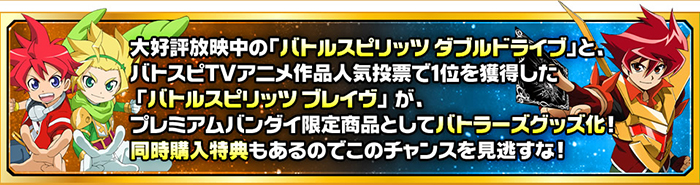 大好評放映中の「バトルスピリッツ ダブルドライブ」と、バトスピTVアニメ作品人気投票で1位を獲得した「バトルスピリッツ ブレイヴ」が、プレミアムバンダイ限定商品としてバトラーズグッズ化！同時購入特典もあるのでこのチャンスを見逃すな！